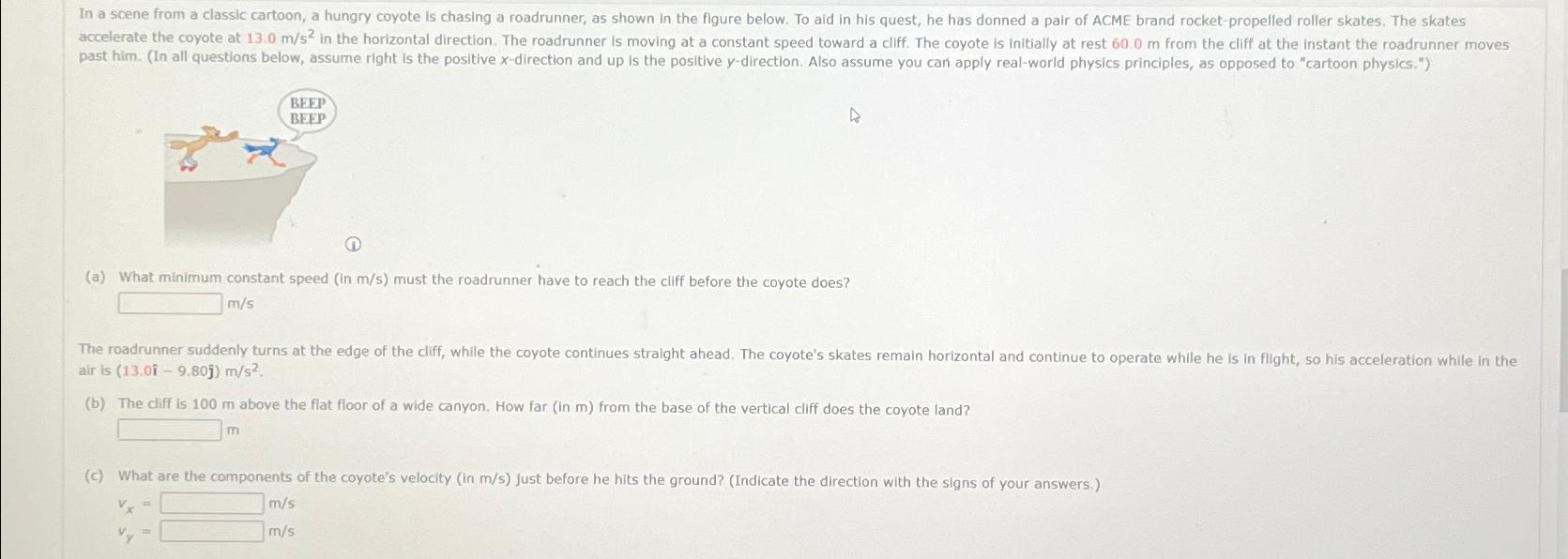 In a scene from a classic cartoon, a hungry coyote is chasing a roadrunner, as shown in the figure below. To aid in his quest, he has donned a pair of ACME brand rocket-propelled roller skates. The skates accelerate the coyote at 13.0 $m/s^2$ in the horizontal direction. The roadrunner is moving at a constant speed toward a cliff. The coyote is initially at rest 60.0 m from the cliff at the instant the roadrunner moves past him. (In all questions below, assume right is the positive x-direction and up is the positive y-direction. Also assume you can apply real-world physics principles, as opposed to "cartoon physics.")

BEEP
BEEP

(a) What minimum constant speed (in m/s) must the roadrunner have to reach the cliff before the coyote does?
m/s

The roadrunner suddenly turns at the edge of the cliff, while the coyote continues straight ahead. The coyote's skates remain horizontal and continue to operate while he is in flight, so his acceleration while in the air is $(13.0\hat{i} - 9.80\hat{j})$ $m/s^2$.

(b) The cliff is 100 m above the flat floor of a wide canyon. How far (in m) from the base of the vertical cliff does the coyote land?
m

(c) What are the components of the coyote's velocity (in m/s) just before he hits the ground? (Indicate the direction with the signs of your answers.)
$v_x$ = m/s
$v_y$ = m/s